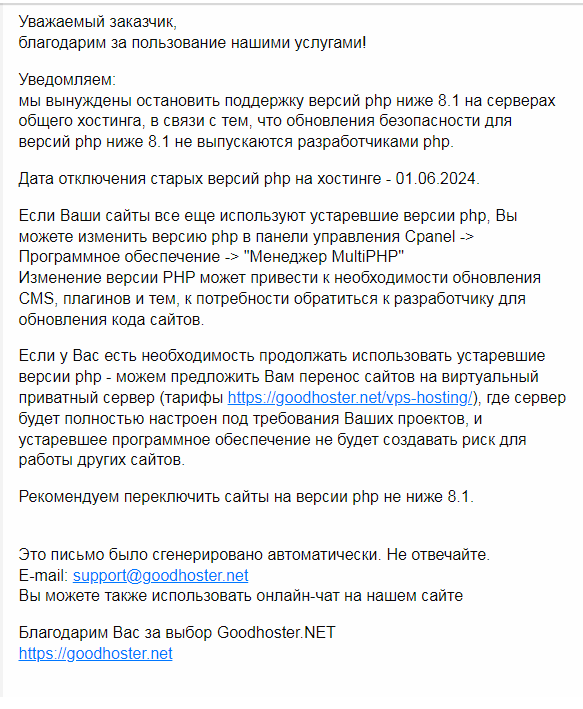 Уважаемый заказчик,
благодарим за пользование нашими услугами!

Уведомляем:
мы вынуждены остановить поддержку версий php ниже 8.1 на серверах общего хостинга, в связи с тем, что обновления безопасности для версий php ниже 8.1 не выпускаются разработчиками php.

Дата отключения старых версий php на хостинге - 01.06.2024.

Если Ваши сайты все еще используют устаревшие версии php, Вы можете изменить версию php в панели управления Cpanel -> Программное обеспечение -> "Менеджер MultiPHP"
Изменение версии PHP может привести к необходимости обновления CMS, плагинов и тем, к потребности обратиться к разработчику для обновления кода сайтов.

Если у Вас есть необходимость продолжать использовать устаревшие версии php - можем предложить Вам перенос сайтов на виртуальный приватный сервер (тарифы https://goodhoster.net/vps-hosting/), где сервер будет полностью настроен под требования Ваших проектов, и устаревшее программное обеспечение не будет создавать риск для работы других сайтов.

Рекомендуем переключить сайты на версии php не ниже 8.1.

Это письмо было сгенерировано автоматически. Не отвечайте.
E-mail: support@goodhoster.net
Вы можете также использовать онлайн-чат на нашем сайте

Благодарим Вас за выбор Goodhoster.NET
https://goodhoster.net